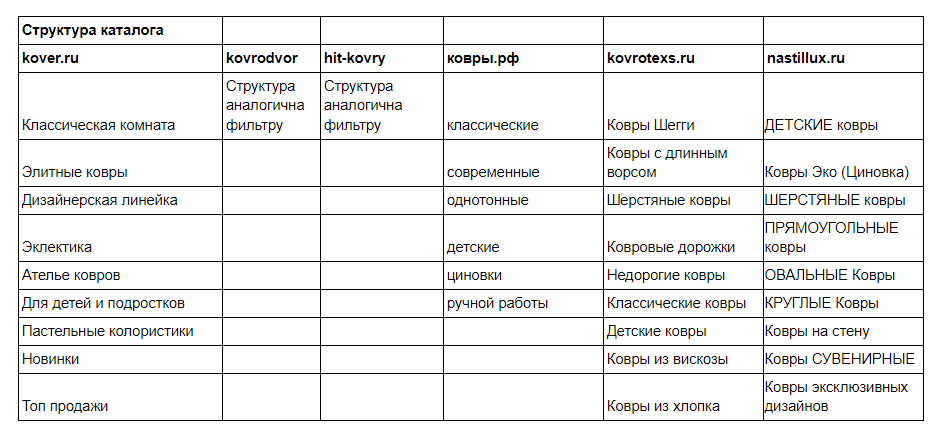 | Структура каталога | | | | | |
|---|---|---|---|---|---|
| kover.ru | kovrodvor | hit-kovry | ковры.рф | kovrotexs.ru | nastillux.ru |
| Классическая комната | Структура аналогична фильтру | Структура аналогична фильтру | классические | Ковры Шегги | ДЕТСКИЕ ковры |
| Элитные ковры | | | современные | Ковры с длинным ворсом | Ковры Эко (Циновка) |
| Дизайнерская линейка | | | однотонные | Шерстяные ковры | ШЕРСТЯНЫЕ ковры |
| Эклектика | | | детские | Ковровые дорожки | ПРЯМОУГОЛЬНЫЕ ковры |
| Ателье ковров | | | циновки | Недорогие ковры | ОВАЛЬНЫЕ Ковры |
| Для детей и подростков | | | ручной работы | Классические ковры | КРУГЛЫЕ Ковры |
| Пастельные колористики | | | | Детские ковры | Ковры на стену |
| Новинки | | | | Ковры из вискозы | Ковры СУВЕНИРНЫЕ |
| Топ продажи | | | | Ковры из хлопка | Ковры эксклюзивных дизайнов |